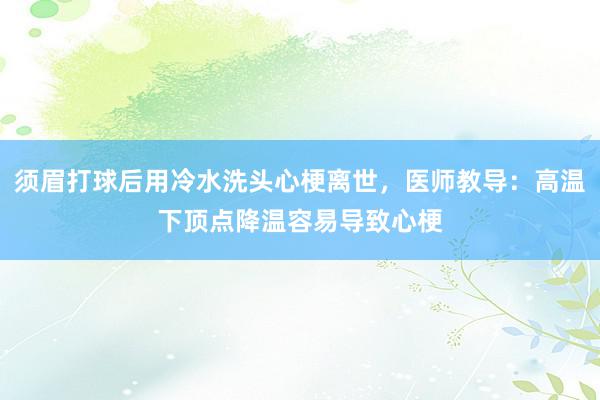 须眉打球后用冷水洗头心梗离世，医师教导：高温下顶点降温容易导致心梗